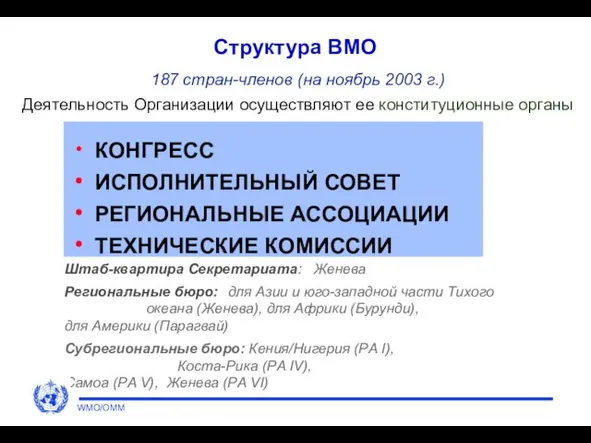 Структура ВМО

187 стран-членов (на ноябрь 2003 г.)

Деятельность Организации осуществляют ее конституционные органы

• КОНГРЕСС
• ИСПОЛНИТЕЛЬНЫЙ СОВЕТ
• РЕГИОНАЛЬНЫЕ АССОЦИАЦИИ
• ТЕХНИЧЕСКИЕ КОМИССИИ

Штаб-квартира Секретариата: Женева

Региональные бюро: для Азии и юго-западной части Тихого океана (Женева), для Африки (Бурунди), для Америки (Парагвай)

Субрегиональные бюро: Кения/Нигерия (РА I), Коста-Рика (РА IV), Самоа (РА V), Женева (РА VI)

WMO/OMM